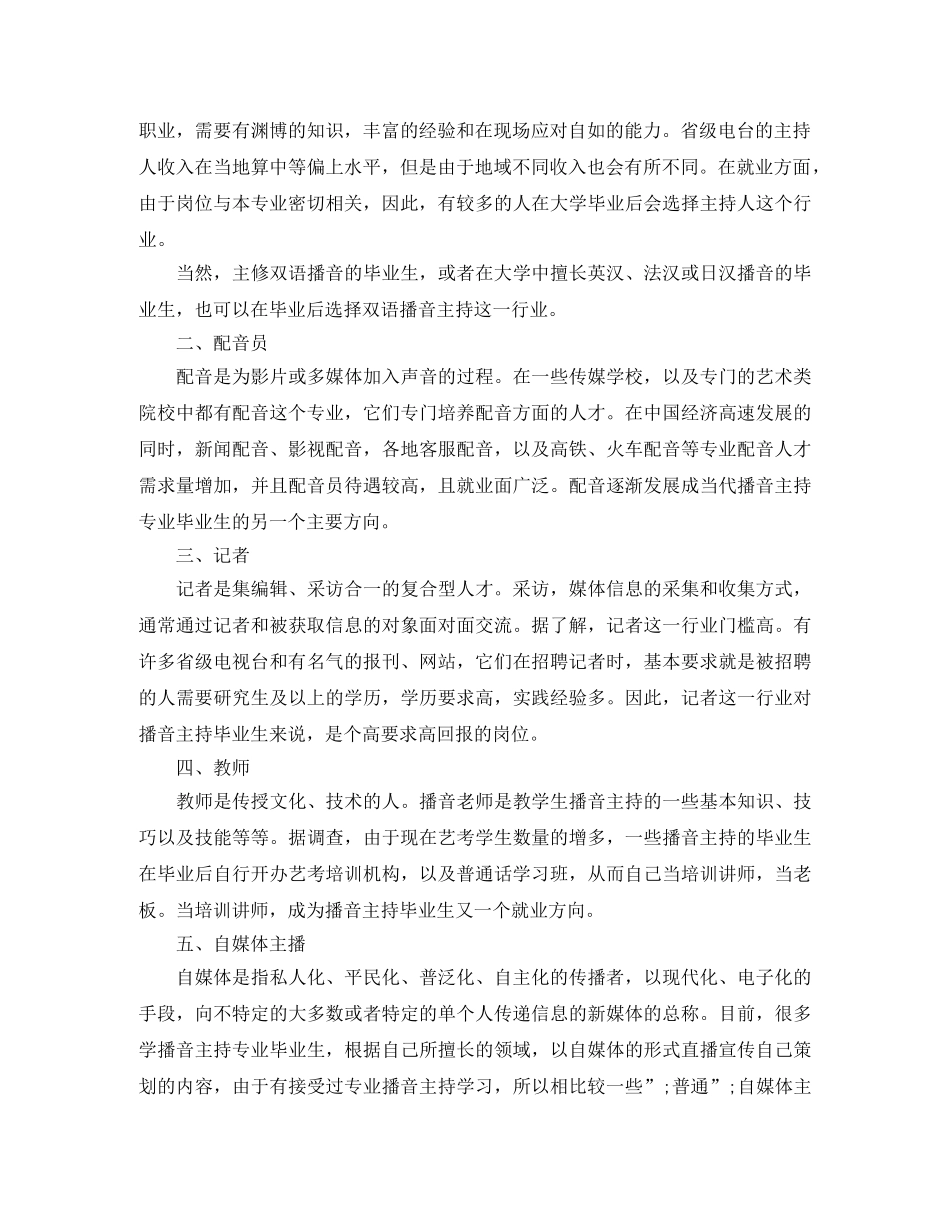 职业，需要有渊博的知识，丰富的经验和在现场应对自如的能力。省级电台的主持人收入在当地算中等偏上水平，但是由于地域不同收入也会有所不同。在就业方面，由于岗位与本专业密切相关，因此，有较多的人在大学毕业后会选择主持人这个行业。

当然，主修双语播音的毕业生，或者在大学中擅长英汉、法汉或日汉播音的毕业生，也可以在毕业后选择双语播音主持这一行业。

二、配音员

配音是为影片或多媒体加入声音的过程。在一些传媒学校，以及专门的艺术类院校中都有配音这个专业，它们专门培养配音方面的人才。在中国经济高速发展的同时，新闻配音、影视配音，各地客服配音，以及高铁、火车配音等专业配音人才需求量增加，并且配音员待遇较高，且就业面广泛。配音逐渐发展成当代播音主持专业毕业生的另一个主要方向。

三、记者

记者是集编辑、采访合一的复合型人才。采访，媒体信息的采集和收集方式，通常通过记者和被获取信息的对象面对面交流。据了解，记者这一行业门槛高。有许多省级电视台和有名气的报刊、网站，它们在招聘记者时，基本要求就是被招聘的人需要研究生及以上的学历，学历要求高，实践经验多。因此，记者这一行业对播音主持毕业生来说，是个高要求高回报的岗位。

四、教师

教师是传授文化、技术的人。播音老师是教学生播音主持的一些基本知识、技巧以及技能等等。据调查，由于现在艺考学生数量的增多，一些播音主持的毕业生在毕业后自行开办艺考培训机构，以及普通话学习班，从而自己当培训讲师，当老板。当培训讲师，成为播音主持毕业生又一个就业方向。

五、自媒体主播

自媒体是指私人化、平民化、普泛化、自主化的传播者，以现代化、电子化的手段，向不特定的大多数或者特定的单个人传递信息的新媒体的总称。目前，很多学播音主持专业毕业生，根据自己所擅长的领域，以自媒体的形式直播宣传自己策划的内容，由于有接受过专业播音主持学习，所以相比较一些”;普通”;自媒体主